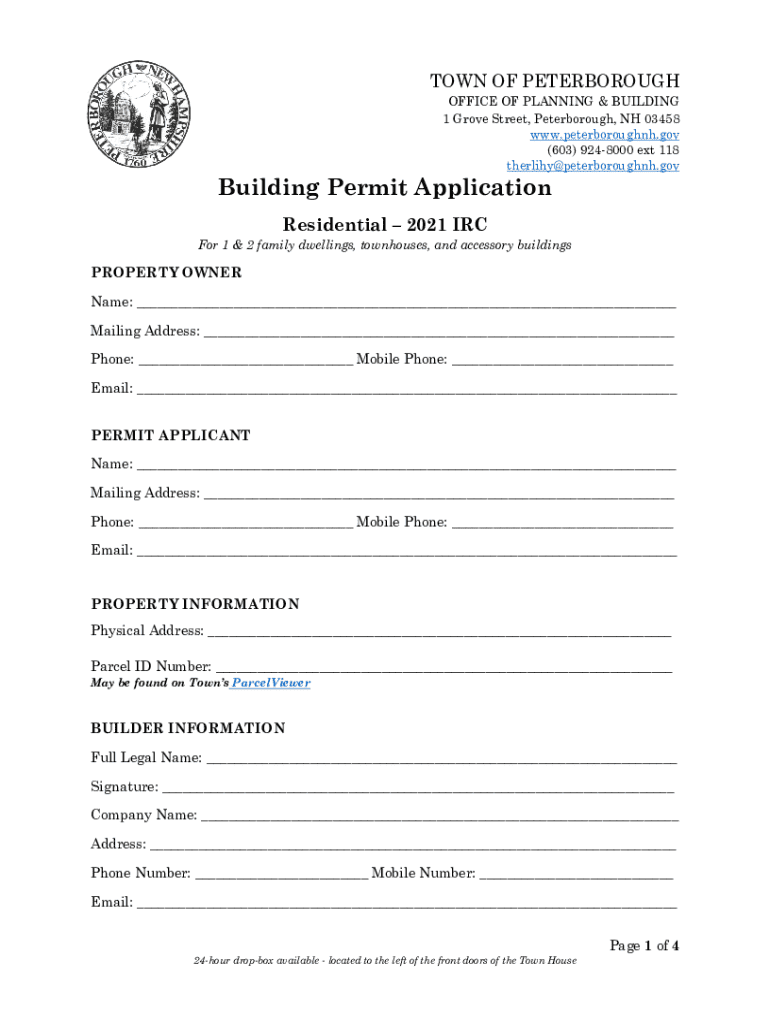 PETERBOROUGH NEW HAMPSHIRE 1760

TOWN OF PETERBOROUGH
OFFICE OF PLANNING & BUILDING
1 Grove Street, Peterborough, NH 03458
www.peterboroughnh.gov
(603) 924-8000 ext 118
therlihy@peterboroughnh.gov

Building Permit Application

Residential – 2021 IRC

For 1 & 2 family dwellings, townhouses, and accessory buildings

PROPERTY OWNER

Name: ___

Mailing Address: ___

Phone: ___ Mobile Phone: ___

Email: ___

PERMIT APPLICANT

Name: ___

Mailing Address: ___

Phone: ___ Mobile Phone: ___

Email: ___

PROPERTY INFORMATION

Physical Address: ___

Parcel ID Number: ___
May be found on Town's ParcelViewer

BUILDER INFORMATION

Full Legal Name: ___

Signature: ___

Company Name: ___

Address: ___

Phone Number: ___ Mobile Number: ___

Email: ___

Page 1 of 4

24-hour drop-box available - located to the left of the front doors of the Town House